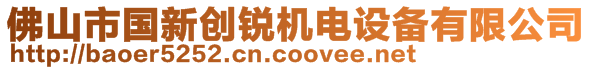 佛山市国新创锐机电设备有限公司
http://baoer5252.cn.coovee.net